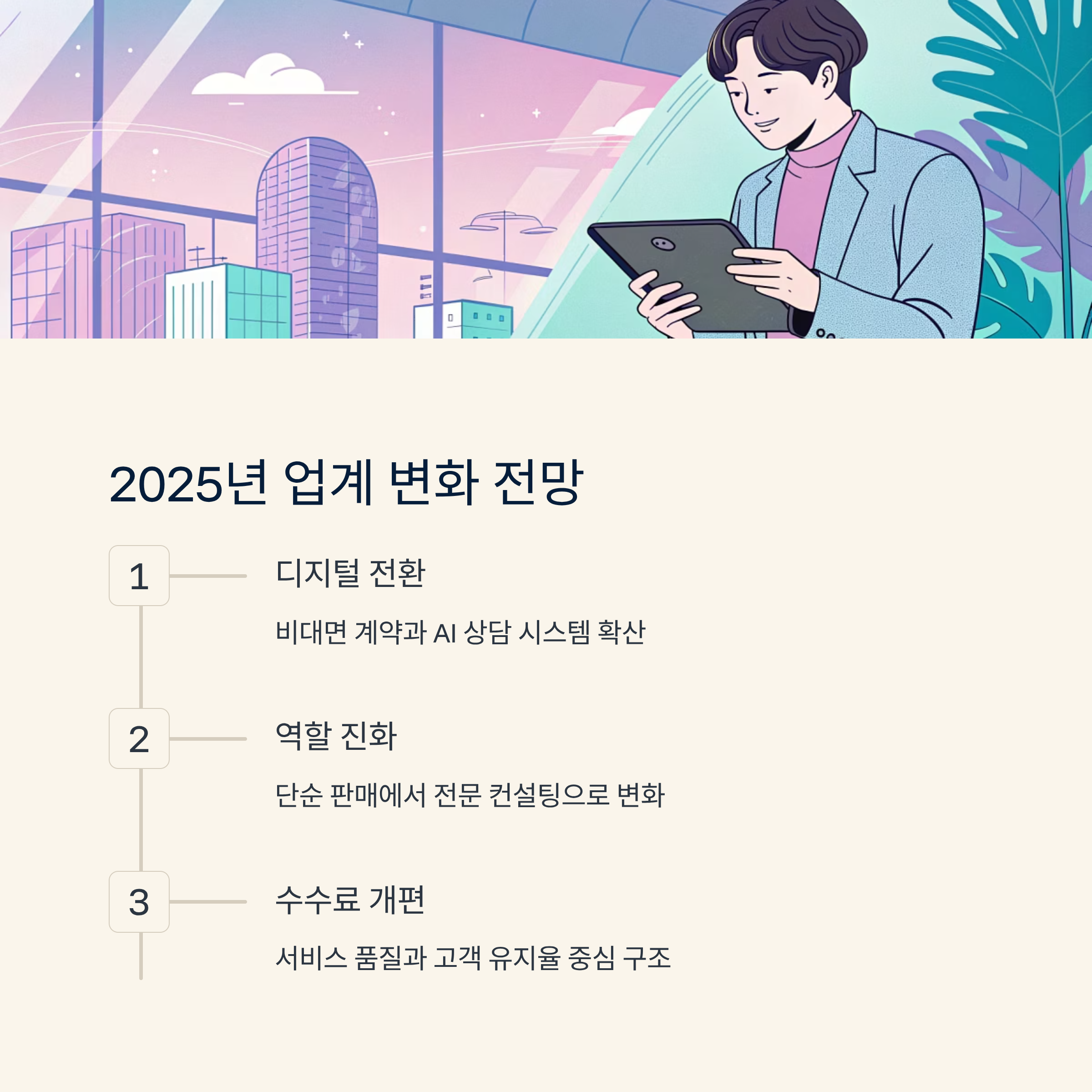 2025년 업계 변화 전망

1

디지털 전환

비대면 계약과 AI 상담 시스템 확산

2

역할 진화

단순 판매에서 전문 컨설팅으로 변화

3

수수료 개편

서비스 품질과 고객 유지율 중심 구조